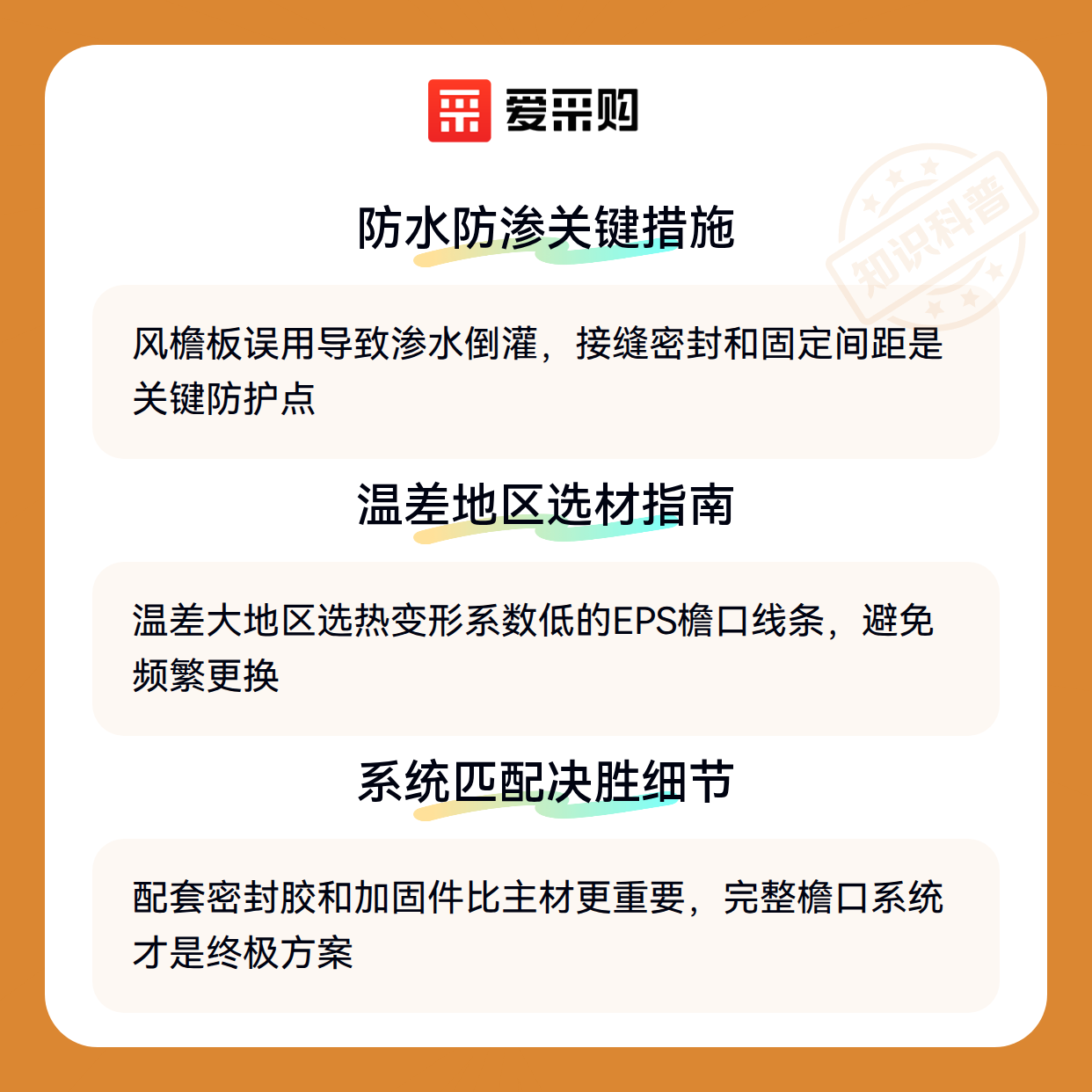 爱采购

防水防渗关键措施

风檐板误用导致渗水倒灌，接缝密封和固定间距是关键防护点

温差地区选材指南

温差大地区选热变形系数低的EPS檐口线条，避免频繁更换

系统匹配决胜细节

配套密封胶和加固件比主材更重要，完整檐口系统才是终极方案

知识科普